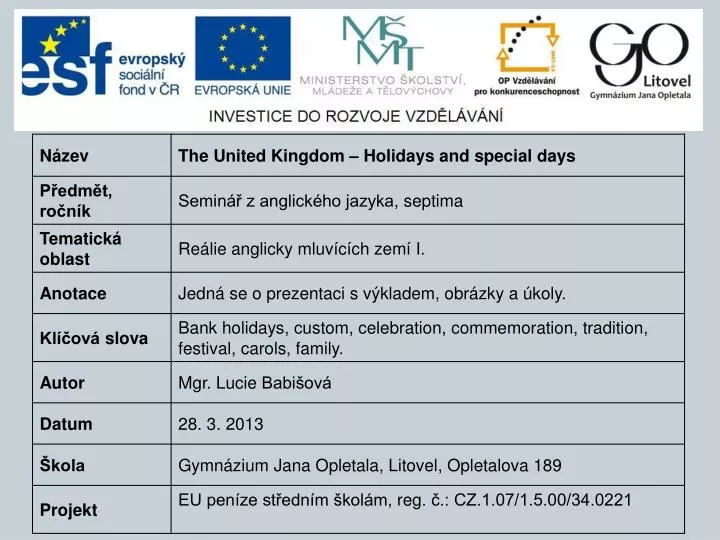 esf evropský sociální fond v ČR

EVROPSKÁ UNIE

MŠMT
MINISTERSTVO ŠKOLSTVÍ, MLÁDEŽE A TĚLOVÝCHOVY

OP Vzdělávání pro konkurenceschopnost

GO Litovel
Gymnázium Jana Opletala

INVESTICE DO ROZVOJE VZDĚLÁVÁNÍ

| Název | The United Kingdom – Holidays and special days |
|---|---|
| Předmět, ročník | Seminář z anglického jazyka, septima |
| Tematická oblast | Reálie anglicky mluvících zemí I. |
| Anotace | Jedná se o prezentaci s výkladem, obrázky a úkoly. |
| Klíčová slova | Bank holidays, custom, celebration, commemoration, tradition, festival, carols, family. |
| Autor | Mgr. Lucie Babišová |
| Datum | 28. 3. 2013 |
| Škola | Gymnázium Jana Opletala, Litovel, Opletalova 189 |
| Projekt | EU peníze středním školám, reg. č.: CZ.1.07/1.5.00/34.0221 |